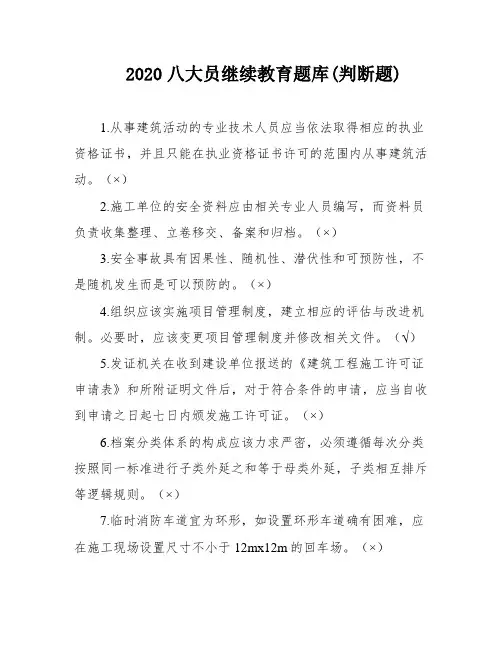 2020 八大员继续教育题库(判断题)

1.从事建筑活动的专业技术人员应当依法取得相应的执业资格证书，并且只能在执业资格证书许可的范围内从事建筑活动。（×）

2.施工单位的安全资料应由相关专业人员编写，而资料员负责收集整理、立卷移交、备案和归档。（×）

3.安全事故具有因果性、随机性、潜伏性和可预防性，不是随机发生而是可以预防的。（×）

4.组织应该实施项目管理制度，建立相应的评估与改进机制。必要时，应该变更项目管理制度并修改相关文件。（√）

5.发证机关在收到建设单位报送的《建筑工程施工许可证申请表》和所附证明文件后，对于符合条件的申请，应当自收到申请之日起七日内颁发施工许可证。（×）

6.档案分类体系的构成应该力求严密，必须遵循每次分类按照同一标准进行子类外延之和等于母类外延，子类相互排斥等逻辑规则。（×）

7.临时消防车道宜为环形，如设置环形车道确有困难，应在施工现场设置尺寸不小于 12mx12m 的回车场。（×）